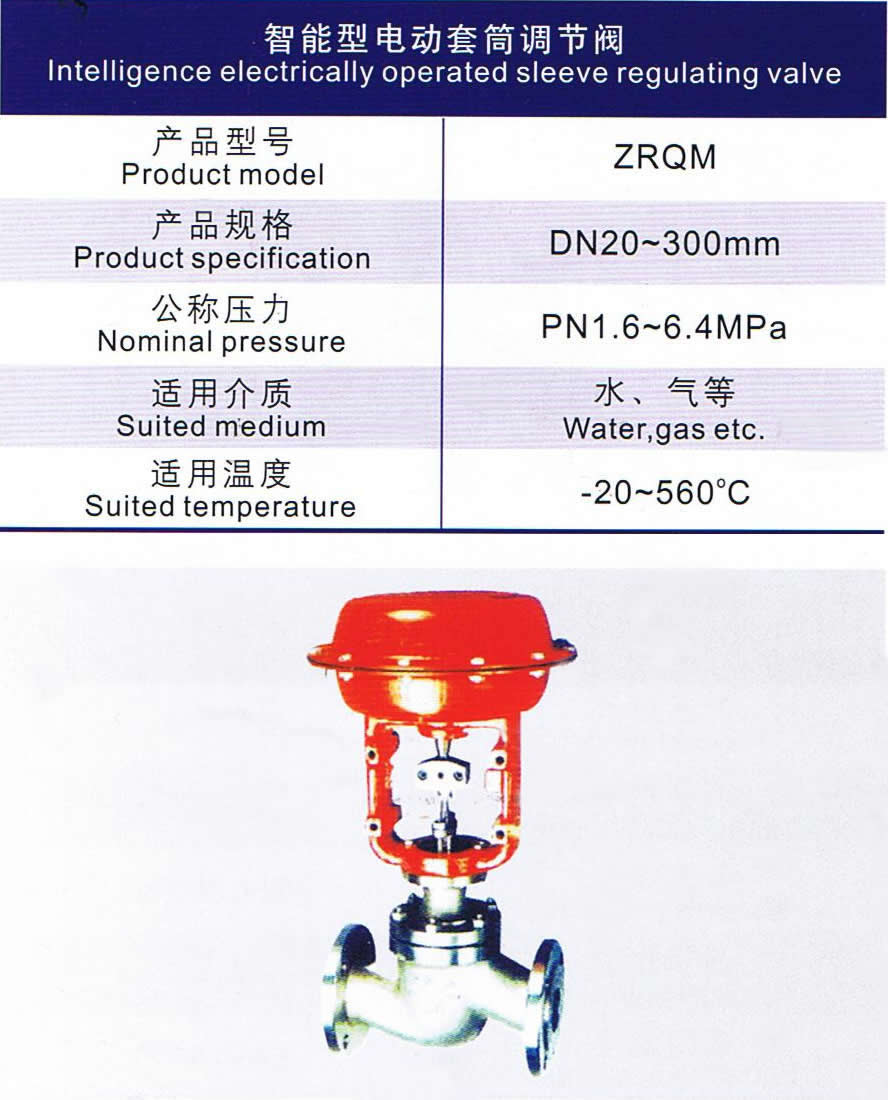 智能型电动套筒调节阀
Intelligence electrically operated sleeve regulating valve

| 产品型号 Product model | ZRQM |
|---|---|
| 产品规格 Product specification | DN20~300mm |
| 公称压力 Nominal pressure | PN1.6~6.4MPa |
| 适用介质 Suited medium | 水、气等 Water,gas etc. |
| 适用温度 Suited temperature | -20~560°C |